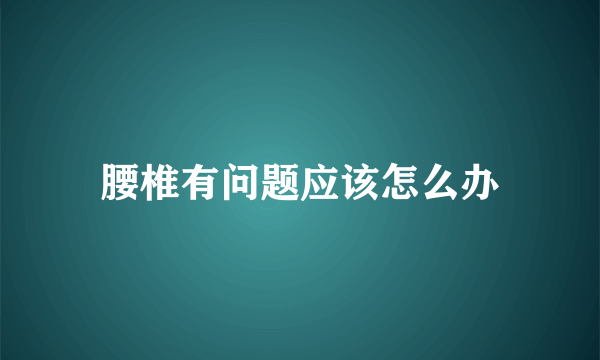 腰椎有问题应该怎么办